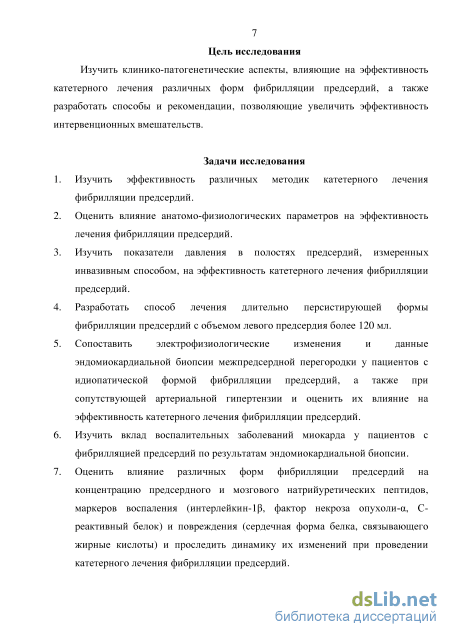 7

Цель исследования

Изучить клинико-патогенетические аспекты, влияющие на эффективность катетерного лечения различных форм фибрилляции предсердий, а также разработать способы и рекомендации, позволяющие увеличить эффективность интервенционных вмешательств.

Задачи исследования

1. Изучить эффективность различных методик катетерного лечения фибрилляции предсердий.
2. Оценить влияние анатомо-физиологических параметров на эффективность лечения фибрилляции предсердий.
3. Изучить показатели давления в полостях предсердий, измеренных инвазивным способом, на эффективность катетерного лечения фибрилляции предсердий.
4. Разработать способ лечения длительно персистирующей формы фибрилляции предсердий с объемом левого предсердия более 120 мл.
5. Сопоставить электрофизиологические изменения и данные эндомиокардиальной биопсии межпредсердной перегородки у пациентов с идиопатической формой фибрилляции предсердий, а также при сопутствующей артериальной гипертензии и оценить их влияние на эффективность катетерного лечения фибрилляции предсердий.
6. Изучить вклад воспалительных заболеваний миокарда у пациентов с фибрилляцией предсердий по результатам эндомиокардиальной биопсии.
7. Оценить влияние различных форм фибрилляции предсердий на концентрацию предсердного и мозгового натрийуретических пептидов, маркеров воспаления (интерлейкин-1β, фактор некроза опухоли-α, С-реактивный белок) и повреждения (сердечная форма белка, связывающего жирные кислоты) и проследить динамику их изменений при проведении катетерного лечения фибрилляции предсердий.

dsLib.net
библиотека диссертаций